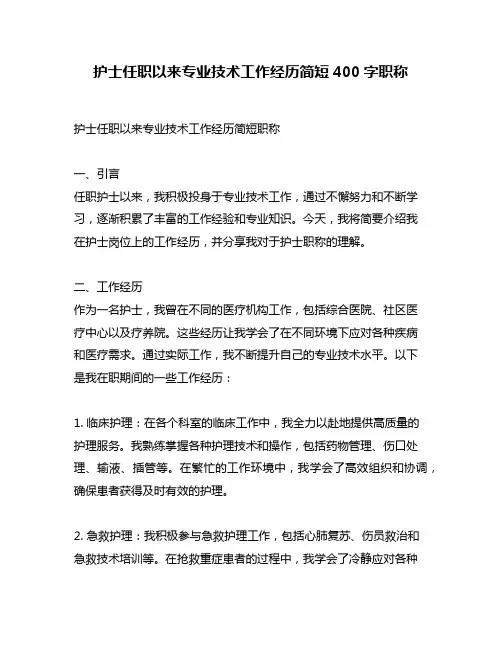 护士任职以来专业技术工作经历简短 400 字职称

护士任职以来专业技术工作经历简短职称

一、引言
任职护士以来，我积极投身于专业技术工作，通过不懈努力和不断学习，逐渐积累了丰富的工作经验和专业知识。今天，我将简要介绍我在护士岗位上的工作经历，并分享我对于护士职称的理解。

二、工作经历
作为一名护士，我曾在不同的医疗机构工作，包括综合医院、社区医疗中心以及疗养院。这些经历让我学会了在不同环境下应对各种疾病和医疗需求。通过实际工作，我不断提升自己的专业技术水平。以下是我在职期间的一些工作经历：

1. 临床护理：在各个科室的临床工作中，我全力以赴地提供高质量的护理服务。我熟练掌握各种护理技术和操作，包括药物管理、伤口处理、输液、插管等。在繁忙的工作环境中，我学会了高效组织和协调，确保患者获得及时有效的护理。

2. 急救护理：我积极参与急救护理工作，包括心肺复苏、伤员救治和急救技术培训等。在抢救重症患者的过程中，我学会了冷静应对各种